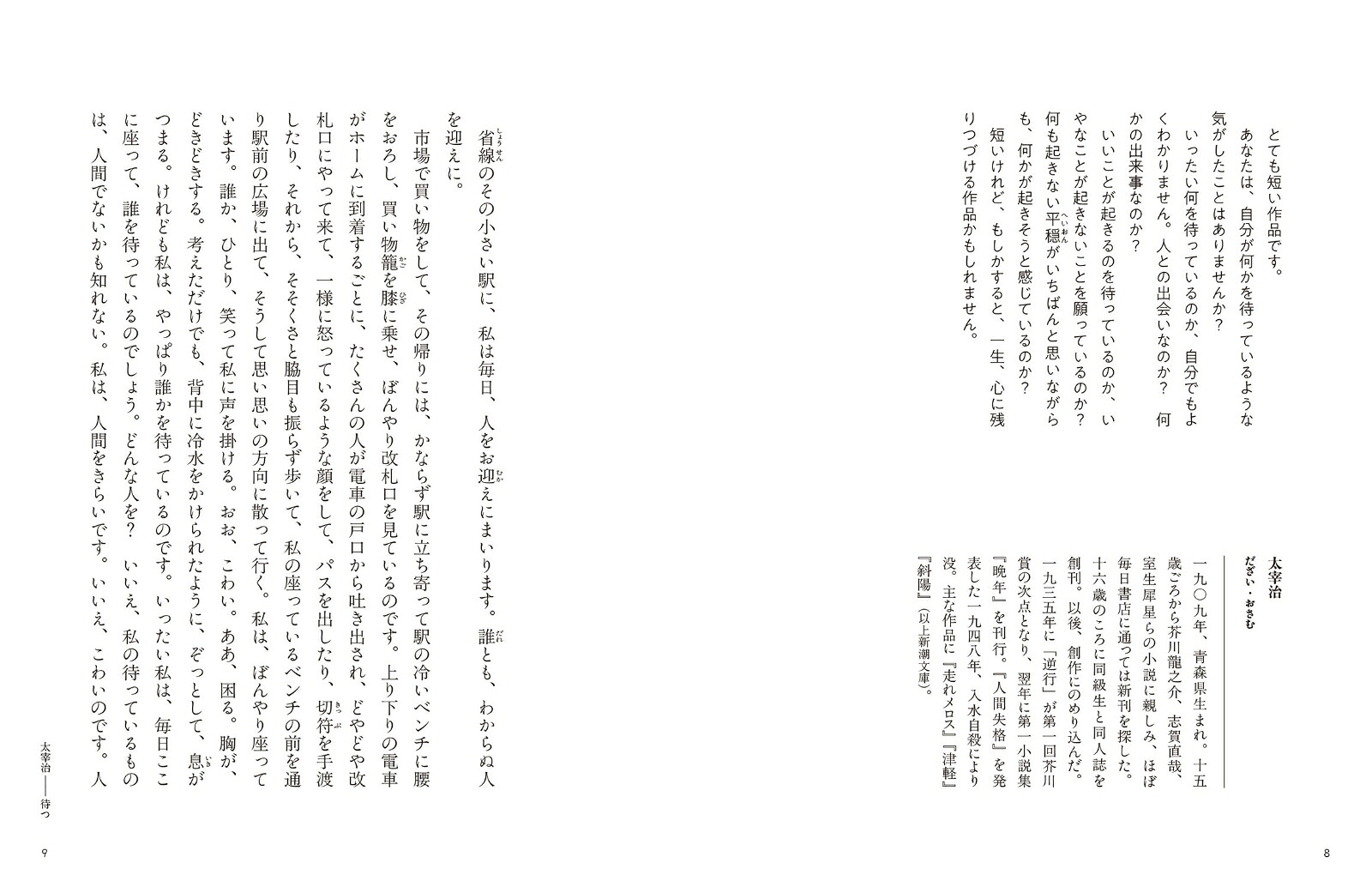 とても短い作品です。

あなたは、自分が何かを待っているような気がしたことはありませんか？

いったい何を待っているのか、自分でもよくわかりません。人との出会いなのか？　何かの出来事なのか？

いいことが起きるのを待っているのか、いやなことが起きないことを願っているのか？

何も起きない平穏がいちばんと思いながらも、何かが起きそうと感じているのか？

短いけれど、もしかすると、一生、心に残りつづける作品かもしれません。

太宰治
だざい・おさむ

一九〇九年、青森県生まれ。十五歳ごろから芥川龍之介、志賀直哉、室生犀星らの小説に親しみ、ほぼ毎日書店に通っては新刊を探した。十六歳のころに同級生と同人誌を創刊。以後、創作にのめり込んだ。一九三五年に「逆行」が第一回芥川賞の次点となり、翌年に第一小説集『晩年』を刊行。『人間失格』を発表した一九四八年、入水自殺により没。主な作品に『走れメロス』『津軽』『斜陽』（以上新潮文庫）。

8

省線のその小さい駅に、私は毎日、人をお迎えにまいります。誰とも、わからぬ人を迎えに。

市場で買い物をして、その帰りには、かならず駅に立ち寄って駅の冷いベンチに腰をおろし、買い物籠を膝に乗せ、ぼんやり改札口を見ているのです。上り下りの電車がホームに到着するごとに、たくさんの人が電車の戸口から吐き出され、どやどや改札口にやって来て、一様に怒っているような顔をして、パスを出したり、切符を手渡したり、それから、そそくさと脇目も振らず歩いて、私の座っているベンチの前を通り駅前の広場に出て、そうして思い思いの方向に散って行く。私は、ぼんやり座っています。誰か、ひとり、笑って私に声を掛ける。おお、こわい。ああ、困る。胸が、どきどきする。考えただけでも、背中に冷水をかけられたように、ぞっとして、息がつまる。けれども私は、やっぱり誰かを待っているのです。いったい私は、毎日ここに座って、誰を待っているのでしょう。どんな人を？　いいえ、私の待っているものは、人間でないかも知れない。私は、人間をきらいです。いいえ、こわいのです。人

太宰治――待つ

9